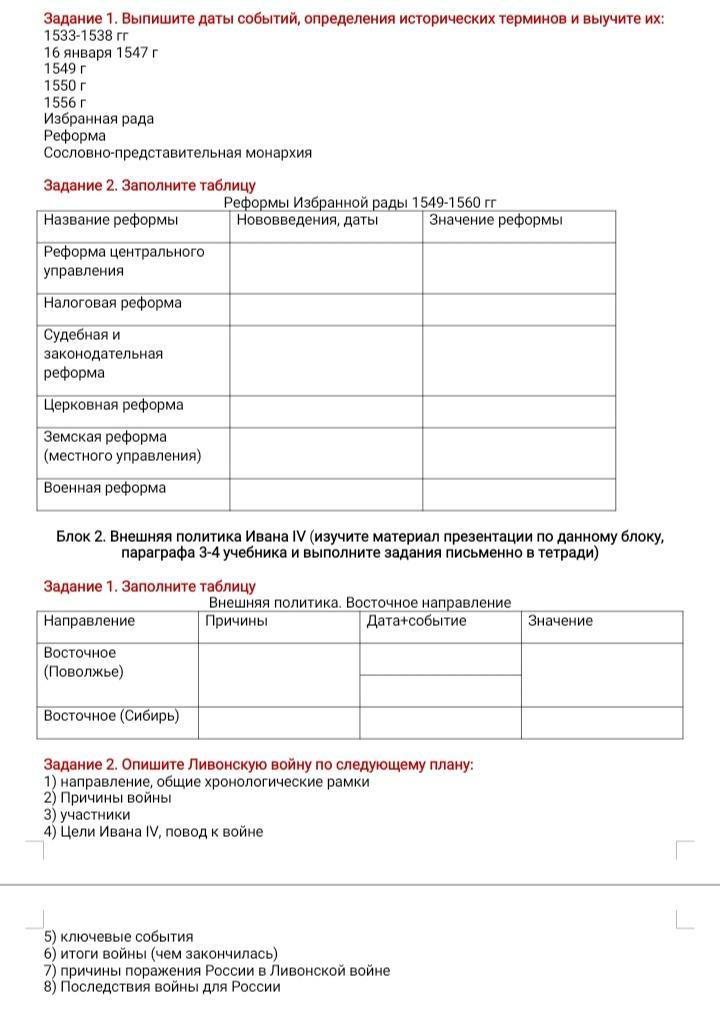 Задание 1. Выпишите даты событий, определения исторических терминов и выучите их:
1533-1538 гг
16 января 1547 г
1549 г
1550 г
1556 г
Избранная рада
Реформа
Сословно-представительная монархия

Задание 2. Заполните таблицу
Реформы Избранной рады 1549-1560 гг

| Название реформы | Нововведения, даты | Значение реформы |
|---|---|---|
| Реформа центрального управления | | |
| Налоговая реформа | | |
| Судебная и законодательная реформа | | |
| Церковная реформа | | |
| Земская реформа (местного управления) | | |
| Военная реформа | | |

Блок 2. Внешняя политика Ивана IV (изучите материал презентации по данному блоку, параграфа 3-4 учебника и выполните задания письменно в тетради)

Задание 1. Заполните таблицу
Внешняя политика. Восточное направление

| Направление | Причины | Дата+событие | Значение |
|---|---|---|---|
| Восточное (Поволжье) | | | |
| | | | |
| Восточное (Сибирь) | | | |

Задание 2. Опишите Ливонскую войну по следующему плану:
1) направление, общие хронологические рамки
2) Причины войны
3) участники
4) Цели Ивана IV, повод к войне

5) ключевые события
6) итоги войны (чем закончилась)
7) причины поражения России в Ливонской войне
8) Последствия войны для России